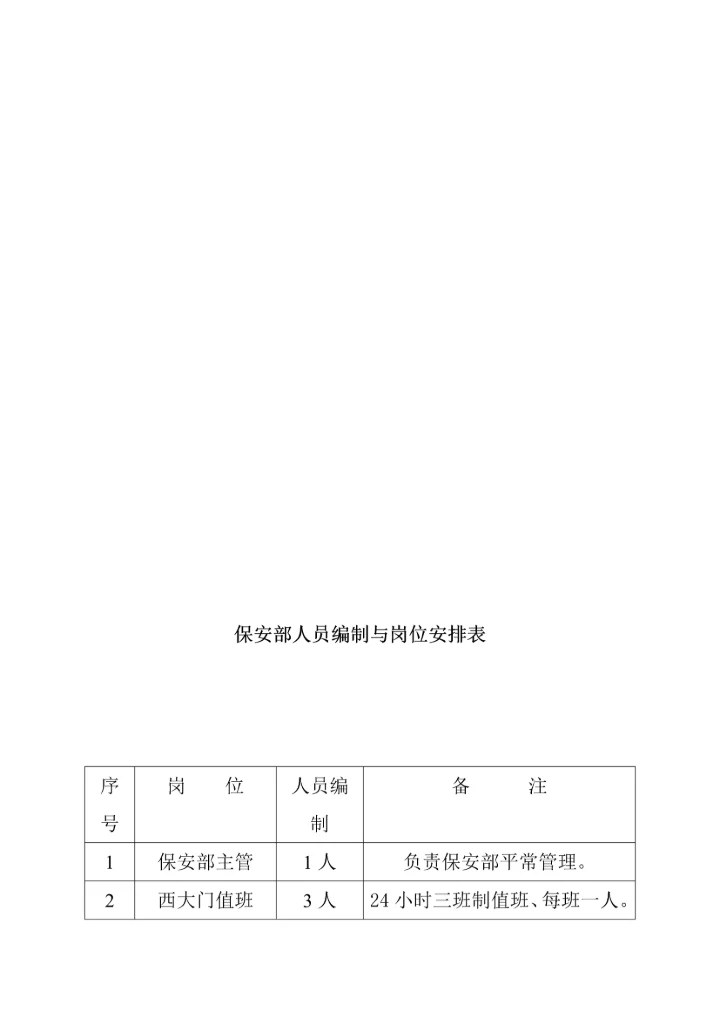 保安部人员编制与岗位安排表

| 序号 | 岗　位 | 人员编制 | 备　　注 |
|---|---|---|---|
| 1 | 保安部主管 | 1 人 | 负责保安部平常管理。 |
| 2 | 西大门值班 | 3 人 | 24 小时三班制值班、每班一人。 |